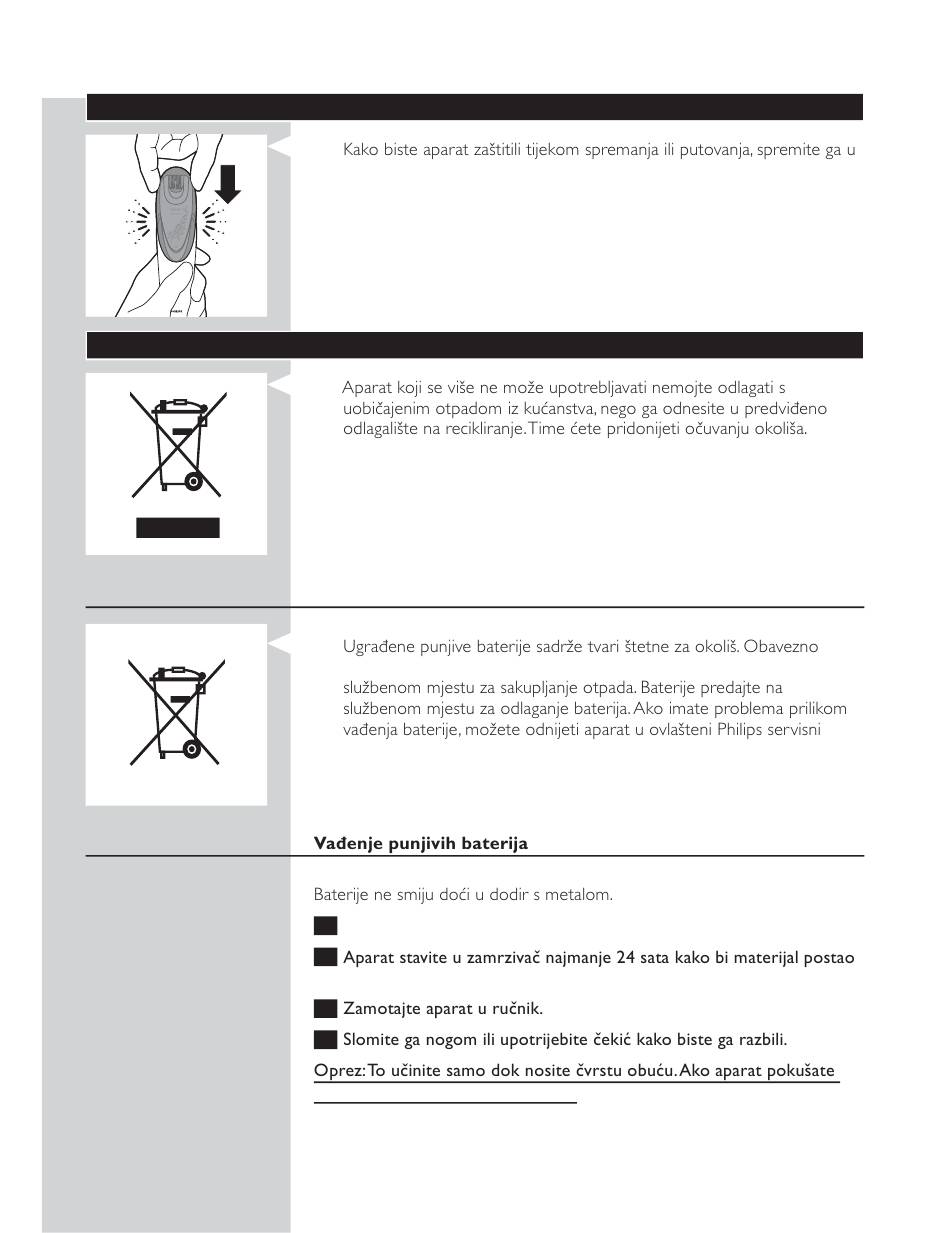 Kako biste aparat zaštitili tijekom spremanja ili putovanja, spremite ga u

Aparat koji se više ne može upotrebljavati nemojte odlagati s uobičajenim otpadom iz kućanstva, nego ga odnesite u predviđeno odlagalište na recikliranje. Time ćete pridonijeti očuvanju okoliša.

Ugrađene punjive baterije sadrže tvari štetne za okoliš. Obavezno

službenom mjestu za sakupljanje otpada. Baterije predajte na službenom mjestu za odlaganje baterija. Ako imate problema prilikom vađenja baterije, možete odnijeti aparat u ovlašteni Philips servisni

Vađenje punjivih baterija

Baterije ne smiju doći u dodir s metalom.

Aparat stavite u zamrzivač najmanje 24 sata kako bi materijal postao

Zamotajte aparat u ručnik.

Slomite ga nogom ili upotrijebite čekić kako biste ga razbili.

Oprez: To učinite samo dok nosite čvrstu obuću. Ako aparat pokušate